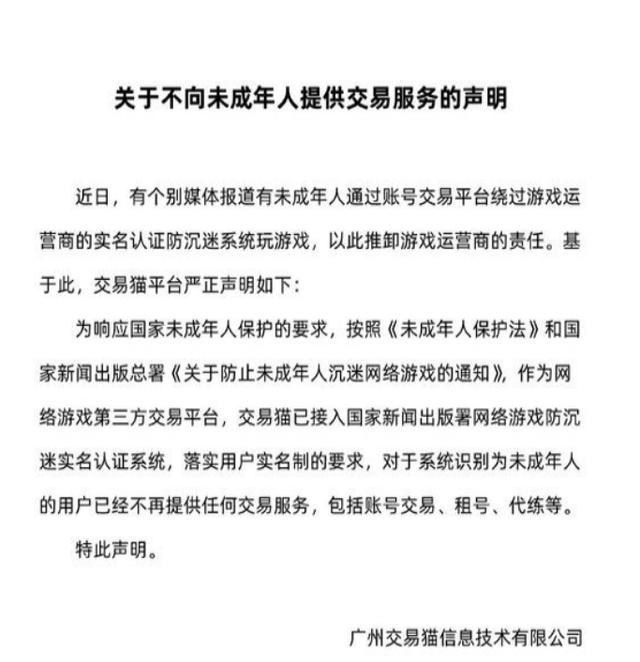 关于不向未成年人提供交易服务的声明

近日，有个别媒体报道有未成年人通过账号交易平台绕过游戏运营商的实名认证防沉迷系统玩游戏，以此推卸游戏运营商的责任。基于此，交易猫平台严正声明如下：

为响应国家未成年人保护的要求，按照《未成年人保护法》和国家新闻出版总署《关于防止未成年人沉迷网络游戏的通知》，作为网络游戏第三方交易平台，交易猫已接入国家新闻出版署网络游戏防沉迷实名认证系统，落实用户实名制的要求，对于系统识别为未成年人的用户已经不再提供任何交易服务，包括账号交易、租号、代练等。

特此声明。

广州交易猫信息技术有限公司